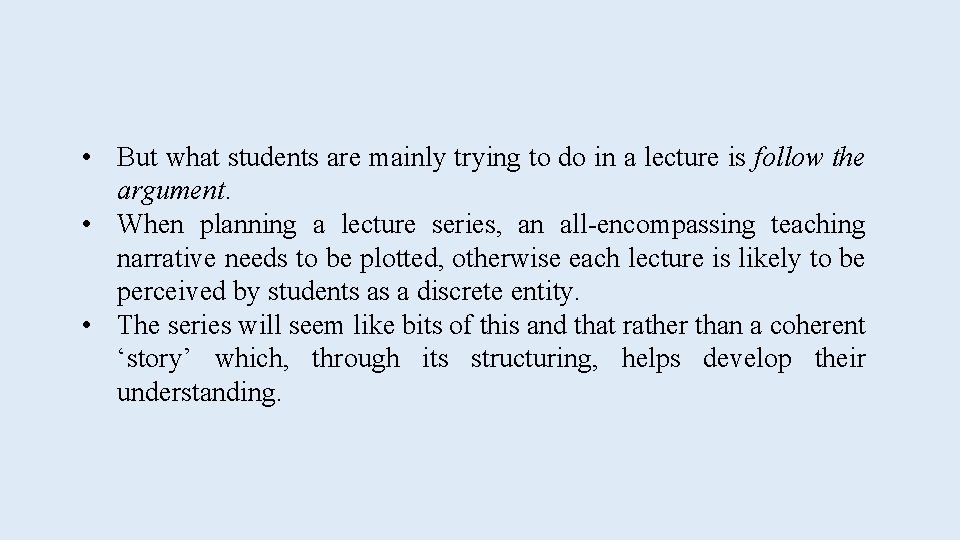 • But what students are mainly trying to do in a lecture is follow the argument.
• When planning a lecture series, an all-encompassing teaching narrative needs to be plotted, otherwise each lecture is likely to be perceived by students as a discrete entity.
• The series will seem like bits of this and that rather than a coherent 'story' which, through its structuring, helps develop their understanding.